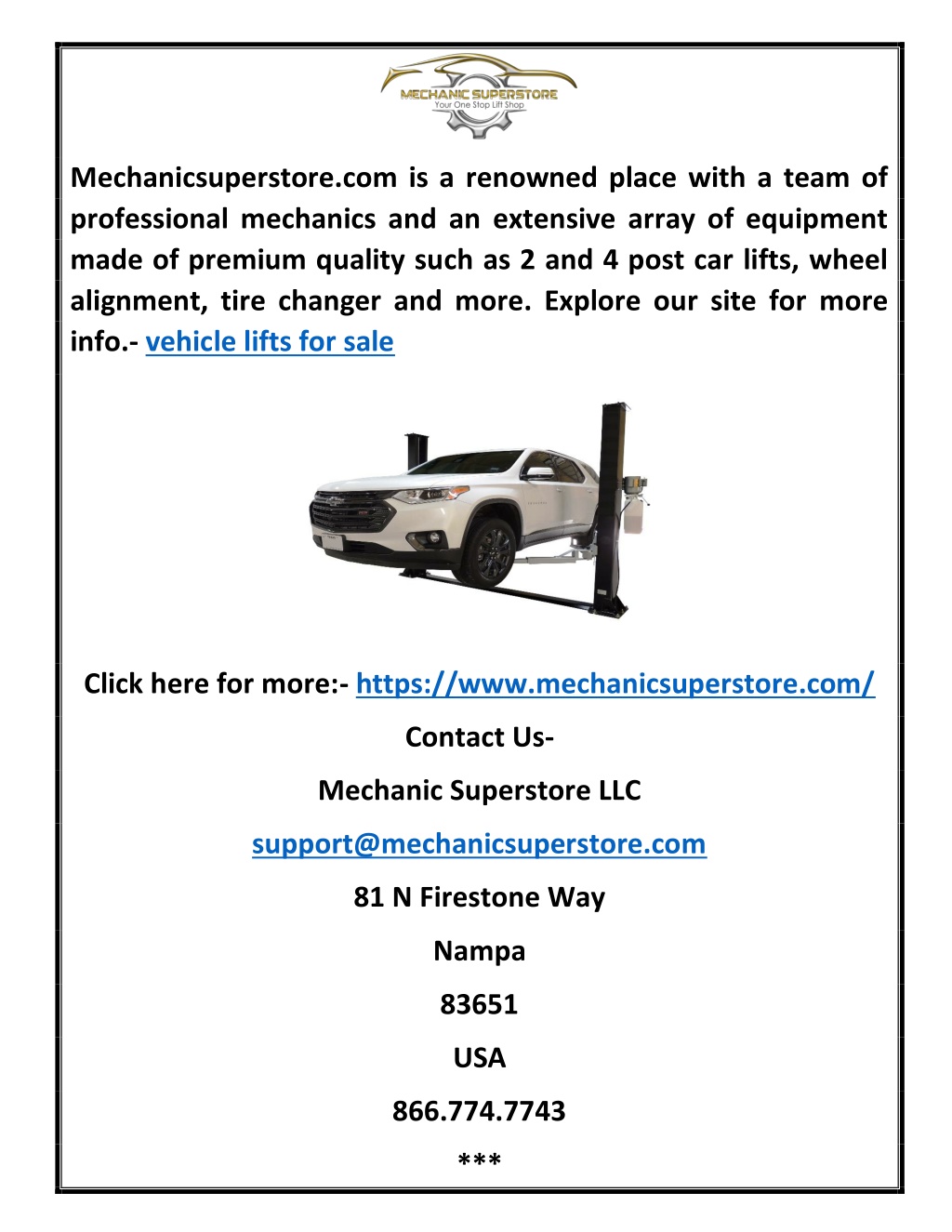 MECHANIC SUPERSTORE
Your One Stop Lift Shop

Mechanicsuperstore.com is a renowned place with a team of professional mechanics and an extensive array of equipment made of premium quality such as 2 and 4 post car lifts, wheel alignment, tire changer and more. Explore our site for more info.- vehicle lifts for sale

Click here for more:- https://www.mechanicsuperstore.com/

Contact Us-

Mechanic Superstore LLC

support@mechanicsuperstore.com

81 N Firestone Way

Nampa

83651

USA

866.774.7743

***